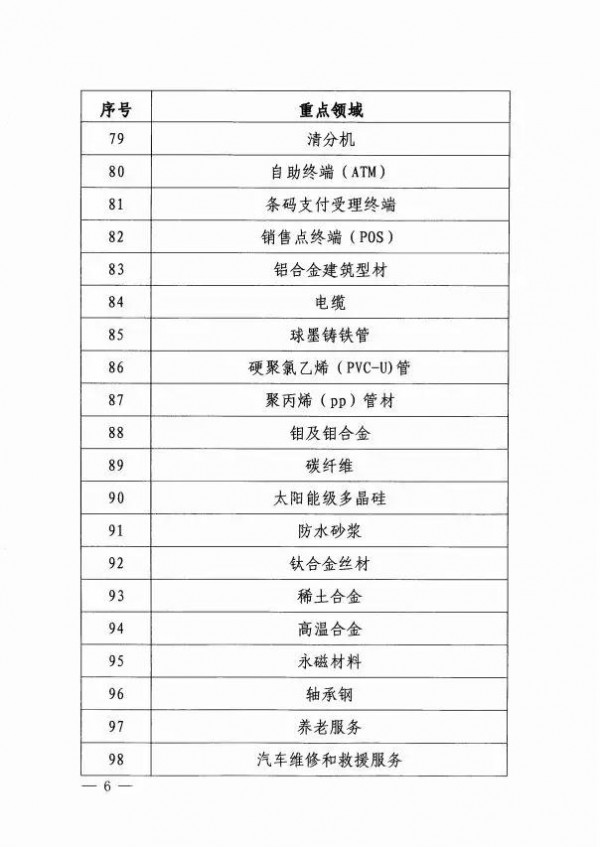 | 序号 | 重点领域 |
|---|---|
| 79 | 清分机 |
| 80 | 自助终端（ATM） |
| 81 | 条码支付受理终端 |
| 82 | 销售点终端（POS） |
| 83 | 铝合金建筑型材 |
| 84 | 电缆 |
| 85 | 球墨铸铁管 |
| 86 | 硬聚氯乙烯（PVC-U）管 |
| 87 | 聚丙烯（pp）管材 |
| 88 | 钼及钼合金 |
| 89 | 碳纤维 |
| 90 | 太阳能级多晶硅 |
| 91 | 防水砂浆 |
| 92 | 钛合金丝材 |
| 93 | 稀土合金 |
| 94 | 高温合金 |
| 95 | 永磁材料 |
| 96 | 轴承钢 |
| 97 | 养老服务 |
| 98 | 汽车维修和救援服务 |

— 6 —